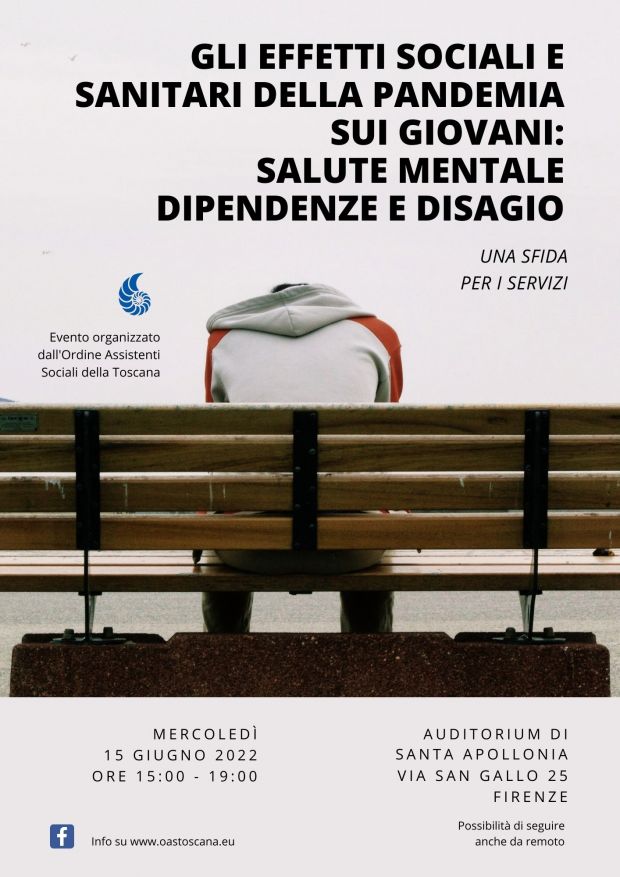 GLI EFFETTI SOCIALI E SANITARI DELLA PANDEMIA SUI GIOVANI: SALUTE MENTALE DIPENDENZE E DISAGIO

UNA SFIDA PER I SERVIZI

Evento organizzato dall'Ordine Assistenti Sociali della Toscana

MERCOLEDÌ
15 GIUGNO 2022
ORE 15:00 - 19:00

AUDITORIUM DI
SANTA APOLLONIA
VIA SAN GALLO 25
FIRENZE

Info su www.oastoscana.eu

Possibilità di seguire anche da remoto